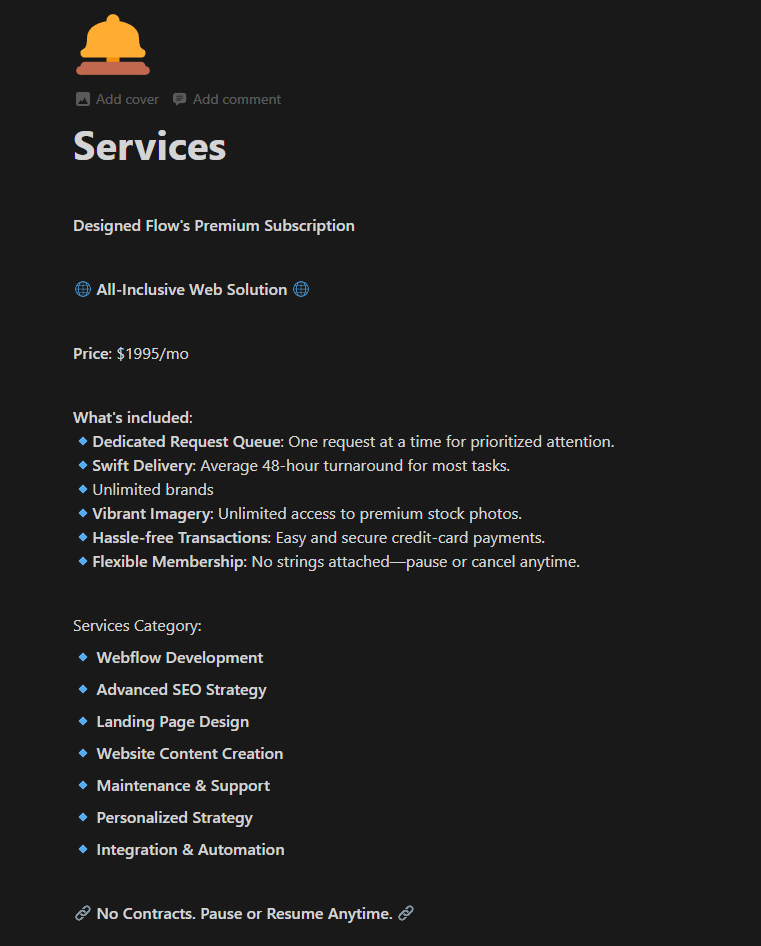 Add cover Add comment

Services

Designed Flow's Premium Subscription

🌐 All-Inclusive Web Solution 🌐

Price: $1995/mo

What's included:
🔹 Dedicated Request Queue: One request at a time for prioritized attention.
🔹 Swift Delivery: Average 48-hour turnaround for most tasks.
🔹 Unlimited brands
🔹 Vibrant Imagery: Unlimited access to premium stock photos.
🔹 Hassle-free Transactions: Easy and secure credit-card payments.
🔹 Flexible Membership: No strings attached—pause or cancel anytime.

Services Category:
🔹 Webflow Development
🔹 Advanced SEO Strategy
🔹 Landing Page Design
🔹 Website Content Creation
🔹 Maintenance & Support
🔹 Personalized Strategy
🔹 Integration & Automation

🔗 No Contracts. Pause or Resume Anytime. 🔗